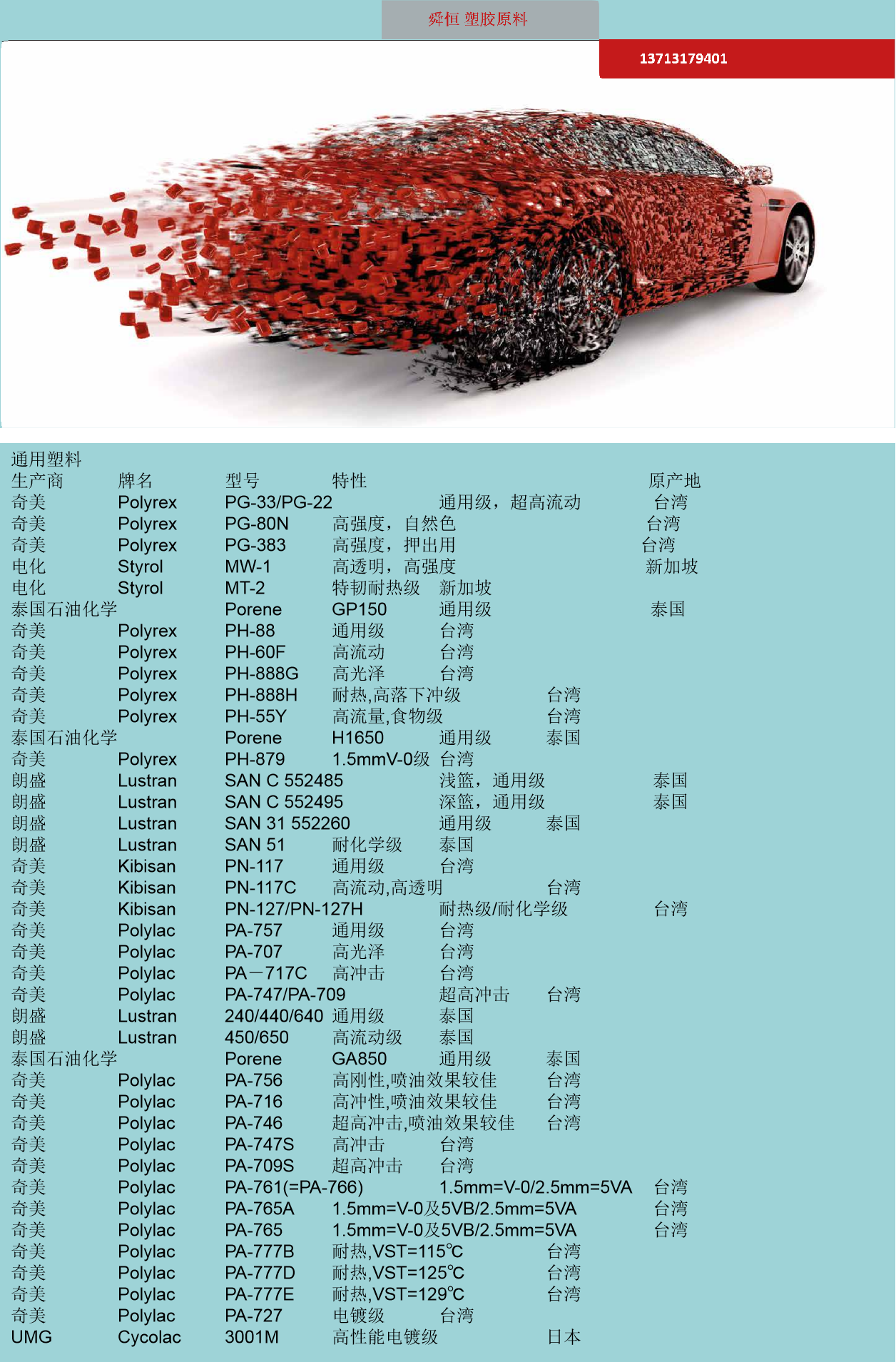 舜恒 塑胶原料

13713179401

通用塑料
生产商 牌名 型号 特性 原产地
奇美 Polyrex PG-33/PG-22 通用级，超高流动 台湾
奇美 Polyrex PG-80N 高强度，自然色 台湾
奇美 Polyrex PG-383 高强度，押出用 台湾
电化 Styrol MW-1 高透明，高强度 新加坡
电化 Styrol MT-2 特韧耐热级 新加坡
泰国石油化学 Porene GP150 通用级 泰国
奇美 Polyrex PH-88 通用级 台湾
奇美 Polyrex PH-60F 高流动 台湾
奇美 Polyrex PH-888G 高光泽 台湾
奇美 Polyrex PH-888H 耐热,高落下冲级 台湾
奇美 Polyrex PH-55Y 高流量,食物级 台湾
泰国石油化学 Porene H1650 通用级 泰国
奇美 Polyrex PH-879 1.5mmV-0级 台湾
朗盛 Lustran SAN C 552485 浅篮，通用级 泰国
朗盛 Lustran SAN C 552495 深篮，通用级 泰国
朗盛 Lustran SAN 31 552260 通用级 泰国
朗盛 Lustran SAN 51 耐化学级 泰国
奇美 Kibisan PN-117 通用级 台湾
奇美 Kibisan PN-117C 高流动,高透明 台湾
奇美 Kibisan PN-127/PN-127H 耐热级/耐化学级 台湾
奇美 Polylac PA-757 通用级 台湾
奇美 Polylac PA-707 高光泽 台湾
奇美 Polylac PA－717C 高冲击 台湾
奇美 Polylac PA-747/PA-709 超高冲击 台湾
朗盛 Lustran 240/440/640 通用级 泰国
朗盛 Lustran 450/650 高流动级 泰国
泰国石油化学 Porene GA850 通用级 泰国
奇美 Polylac PA-756 高刚性,喷油效果较佳 台湾
奇美 Polylac PA-716 高冲性,喷油效果较佳 台湾
奇美 Polylac PA-746 超高冲击,喷油效果较佳 台湾
奇美 Polylac PA-747S 高冲击 台湾
奇美 Polylac PA-709S 超高冲击 台湾
奇美 Polylac PA-761(=PA-766) 1.5mm=V-0/2.5mm=5VA 台湾
奇美 Polylac PA-765A 1.5mm=V-0及5VB/2.5mm=5VA 台湾
奇美 Polylac PA-765 1.5mm=V-0及5VB/2.5mm=5VA 台湾
奇美 Polylac PA-777B 耐热,VST=115℃ 台湾
奇美 Polylac PA-777D 耐热,VST=125℃ 台湾
奇美 Polylac PA-777E 耐热,VST=129℃ 台湾
奇美 Polylac PA-727 电镀级 台湾
UMG Cycolac 3001M 高性能电镀级 日本